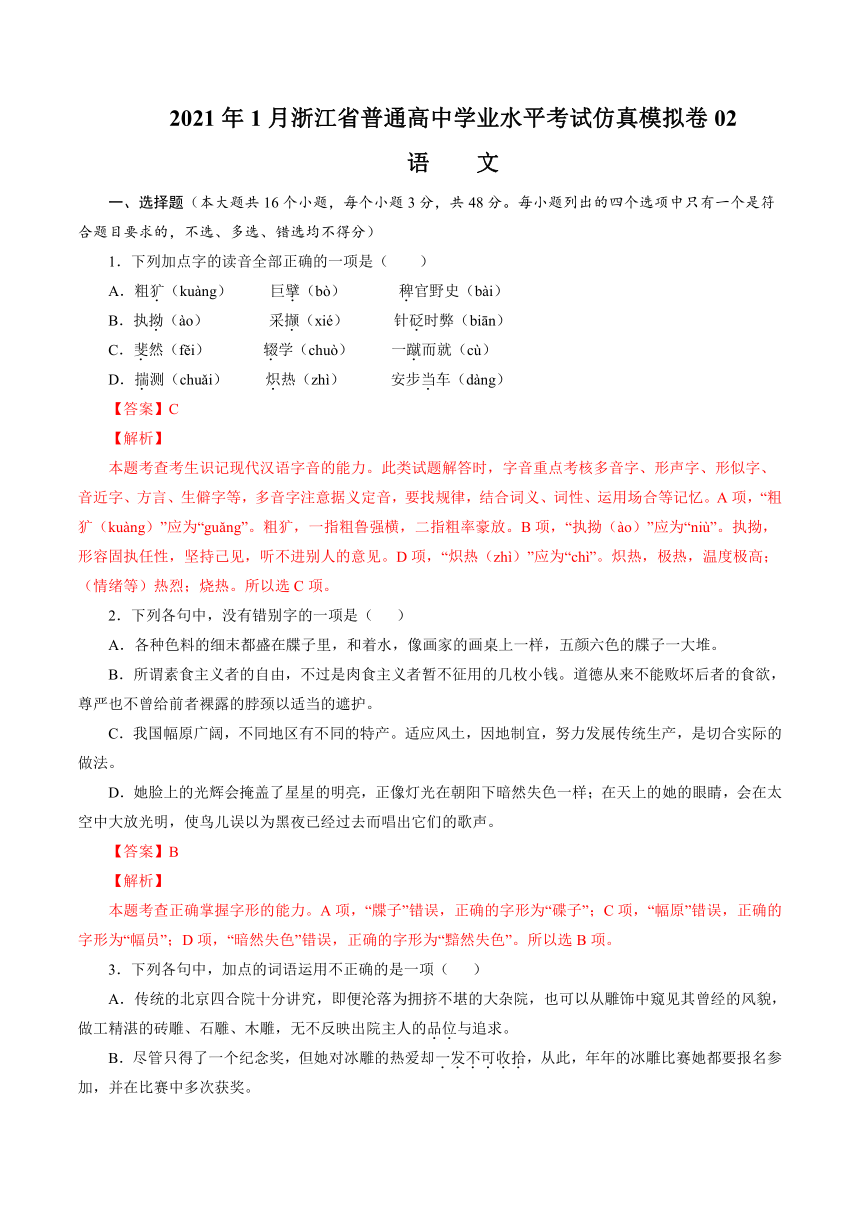 2021 年 1 月浙江省普通高中学业水平考试仿真模拟卷 02

语　文

一、选择题（本大题共 16 个小题，每个小题 3 分，共 48 分。每小题列出的四个选项中只有一个是符合题目要求的，不选、多选、错选均不得分）

1．下列加点字的读音全部正确的一项是（　　）

A．粗犷（kuàng）　巨擘（bò）　稗官野史（bài）

B．执拗（ào）　采撷（xié）　针砭时弊（biān）

C．斐然（fěi）　辍学（chuò）　一蹴而就（cù）

D．揣测（chuǎi）　炽热（zhì）　安步当车（dàng）

【答案】C

【解析】

本题考查考生识记现代汉语字音的能力。此类试题解答时，字音重点考核多音字、形声字、形似字、音近字、方言、生僻字等，多音字注意据义定音，要找规律，结合词义、词性、运用场合等记忆。A 项，“粗犷（kuàng）”应为“guǎng”。粗犷，一指粗鲁强横，二指粗率豪放。B 项，“执拗（ào）”应为“niù”。执拗，形容固执任性，坚持己见，听不进别人的意见。D 项，“炽热（zhì）”应为“chì”。炽热，极热，温度极高；（情绪等）热烈；烧热。所以选 C 项。

2．下列各句中，没有错别字的一项是（　　）

A．各种色料的细末都盛在牒子里，和着水，像画家的画桌上一样，五颜六色的牒子一大堆。

B．所谓素食主义者的自由，不过是肉食主义者暂不征用的几枚小钱。道德从来不能败坏后者的食欲，尊严也不曾给前者裸露的脖颈以适当的遮护。

C．我国幅原广阔，不同地区有不同的特产。适应风土，因地制宜，努力发展传统生产，是切合实际的做法。

D．她脸上的光辉会掩盖了星星的明亮，正像灯光在朝阳下暗然失色一样；在天上的她的眼睛，会在太空中大放光明，使鸟儿误以为黑夜已经过去而唱出它们的歌声。

【答案】B

【解析】

本题考查正确掌握字形的能力。A 项，“牒子”错误，正确的字形为“碟子”；C 项，“幅原”错误，正确的字形为“幅员”；D 项，“暗然失色”错误，正确的字形为“黯然失色”。所以选 B 项。

3．下列各句中，加点的词语运用不正确的是一项（　　）

A．传统的北京四合院十分讲究，即便沦落为拥挤不堪的大杂院，也可以从雕饰中窥见其曾经的风貌，做工精湛的砖雕、石雕、木雕，无不反映出院主人的品位与追求。

B．尽管只得了一个纪念奖，但她对冰雕的热爱却一发不可收拾，从此，年年的冰雕比赛她都要报名参加，并在比赛中多次获奖。